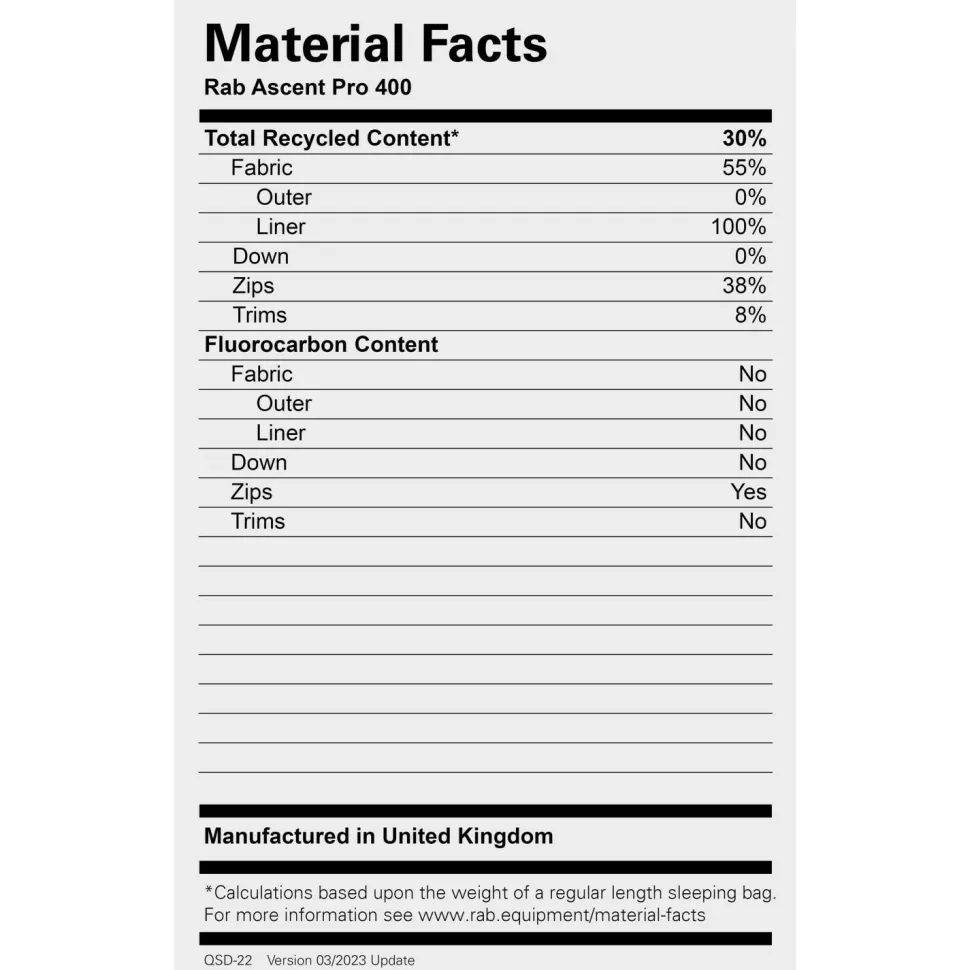 Material Facts
Rab Ascent Pro 400

Total Recycled Content* 30%
Fabric 55%
Outer 0%
Liner 100%
Down 0%
Zips 38%
Trims 8%

Fluorocarbon Content
Fabric No
Outer No
Liner No
Down No
Zips Yes
Trims No

Manufactured in United Kingdom

*Calculations based upon the weight of a regular length sleeping bag. For more information see www.rab.equipment/material-facts

QSD-22 Version 03/2023 Update